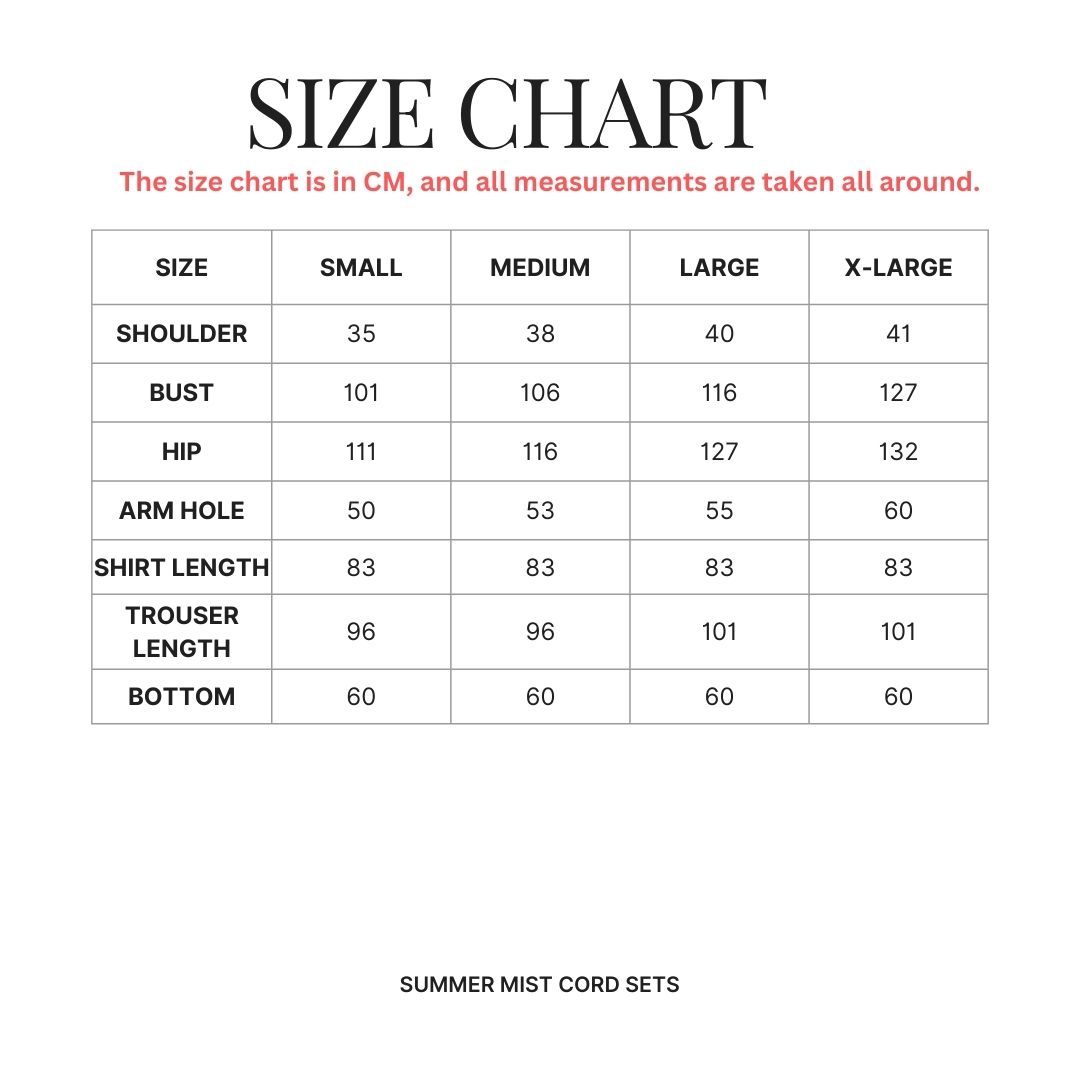 SIZE CHART

The size chart is in CM, and all measurements are taken all around.

| SIZE | SMALL | MEDIUM | LARGE | X-LARGE |
|---|---|---|---|---|
| SHOULDER | 35 | 38 | 40 | 41 |
| BUST | 101 | 106 | 116 | 127 |
| HIP | 111 | 116 | 127 | 132 |
| ARM HOLE | 50 | 53 | 55 | 60 |
| SHIRT LENGTH | 83 | 83 | 83 | 83 |
| TROUSER LENGTH | 96 | 96 | 101 | 101 |
| BOTTOM | 60 | 60 | 60 | 60 |

SUMMER MIST CORD SETS